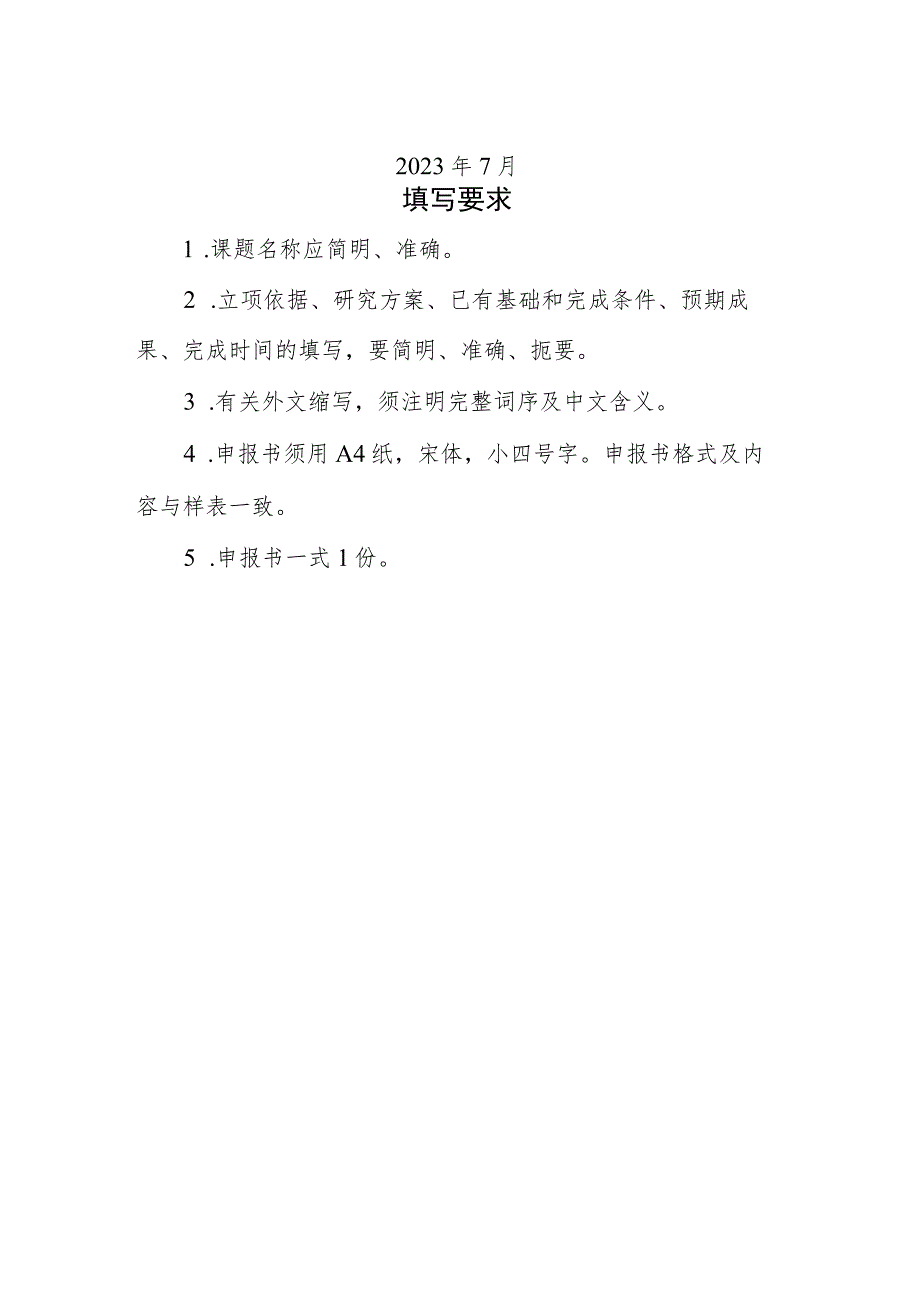 2023年7月

填写要求

1.课题名称应简明、准确。

2.立项依据、研究方案、已有基础和完成条件、预期成果、完成时间的填写，要简明、准确、扼要。

3.有关外文缩写，须注明完整词序及中文含义。

4.申报书须用A4纸，宋体，小四号字。申报书格式及内容与样表一致。

5.申报书一式1份。